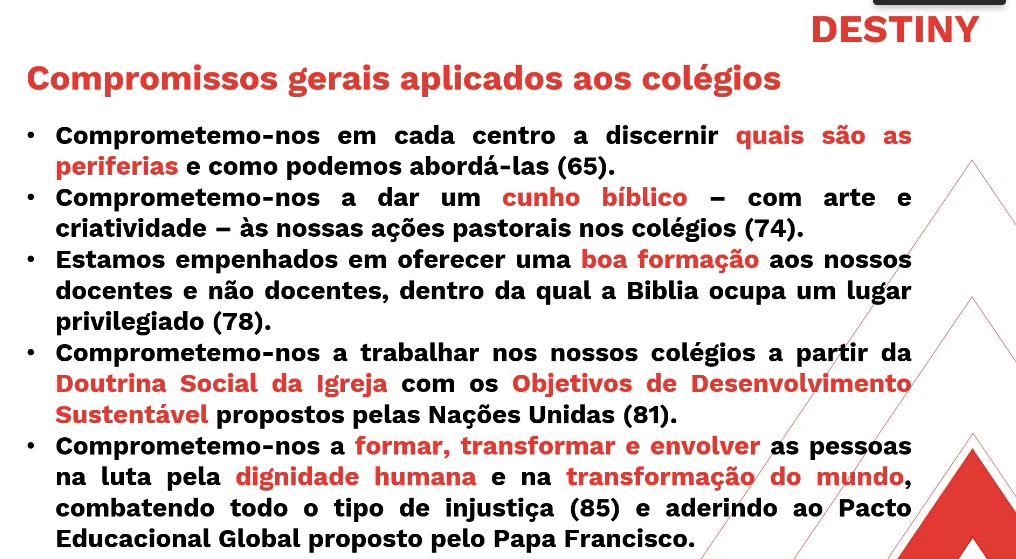 DESTINY

Compromissos gerais aplicados aos colégios

• Comprometemo-nos em cada centro a discernir quais são as periferias e como podemos abordá-las (65).
• Comprometemo-nos a dar um cunho bíblico – com arte e criatividade – às nossas ações pastorais nos colégios (74).
• Estamos empenhados em oferecer uma boa formação aos nossos docentes e não docentes, dentro da qual a Biblia ocupa um lugar privilegiado (78).
• Comprometemo-nos a trabalhar nos nossos colégios a partir da Doutrina Social da Igreja com os Objetivos de Desenvolvimento Sustentável propostos pelas Nações Unidas (81).
• Comprometemo-nos a formar, transformar e envolver as pessoas na luta pela dignidade humana e na transformação do mundo, combatendo todo o tipo de injustiça (85) e aderindo ao Pacto Educacional Global proposto pelo Papa Francisco.